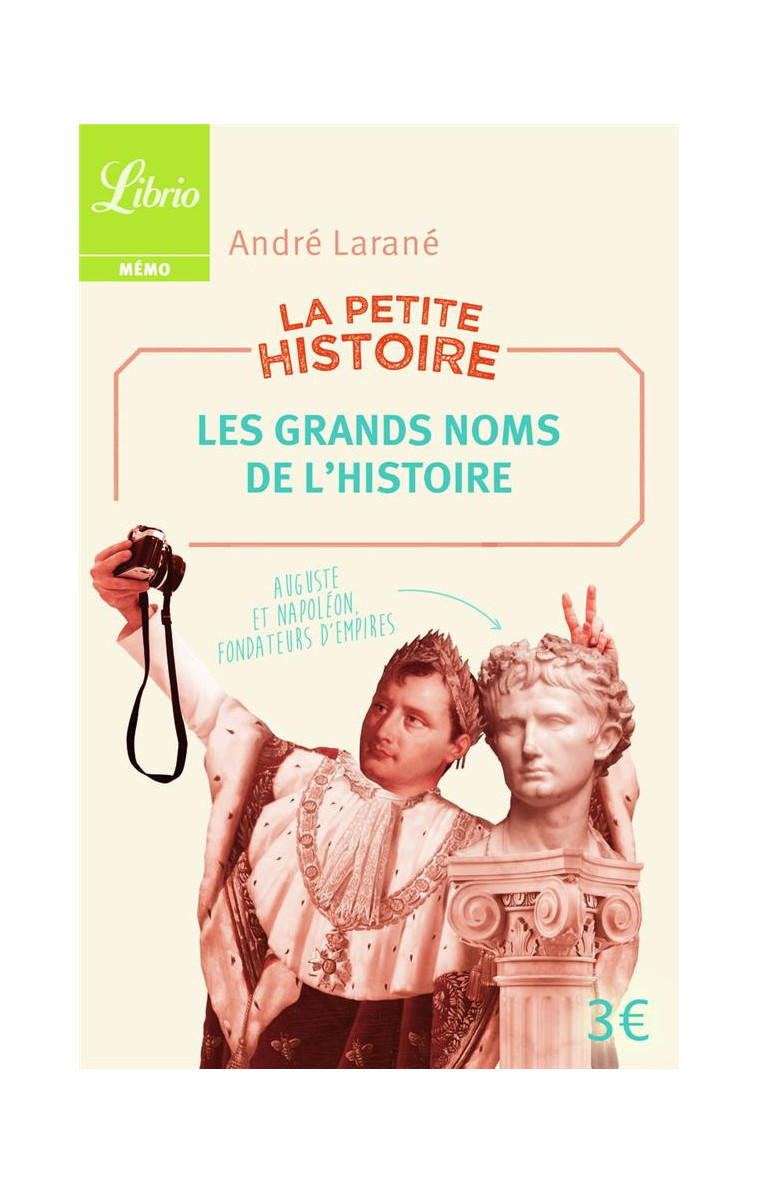 Librio

MÉMO

André Larané

LA PETITE HISTOIRE

LES GRANDS NOMS DE L'HISTOIRE

AUGUSTE ET NAPOLÉON, FONDATEURS D'EMPIRES

3€